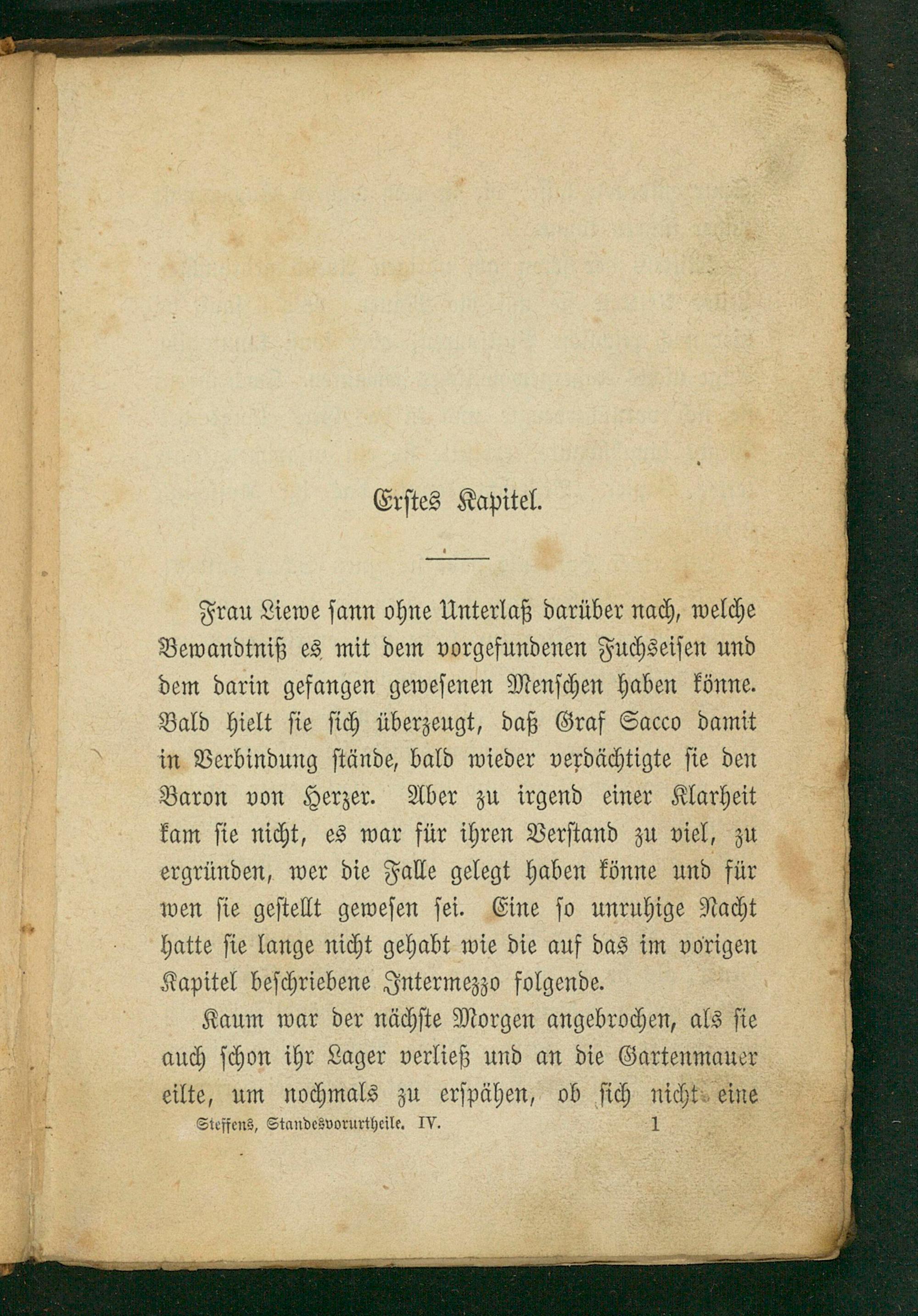 Erstes Kapitel.

Frau Liewe sann ohne Unterlaß darüber nach, welche Bewandtniß es mit dem vorgefundenen Fuchseisen und dem darin gefangen gewesenen Menschen haben könne. Bald hielt sie sich überzeugt, daß Graf Sacco damit in Verbindung stände, bald wieder verdächtigte sie den Baron von Herzer. Aber zu irgend einer Klarheit kam sie nicht, es war für ihren Verstand zu viel, zu ergründen, wer die Falle gelegt haben könne und für wen sie gestellt gewesen sei. Eine so unruhige Nacht hatte sie lange nicht gehabt wie die auf das im vorigen Kapitel beschriebene Intermezzo folgende.

Kaum war der nächste Morgen angebrochen, als sie auch schon ihr Lager verließ und an die Gartenmauer eilte, um nochmals zu erspähen, ob sich nicht eine

Steffens, Standesvorurtheile. IV. 1